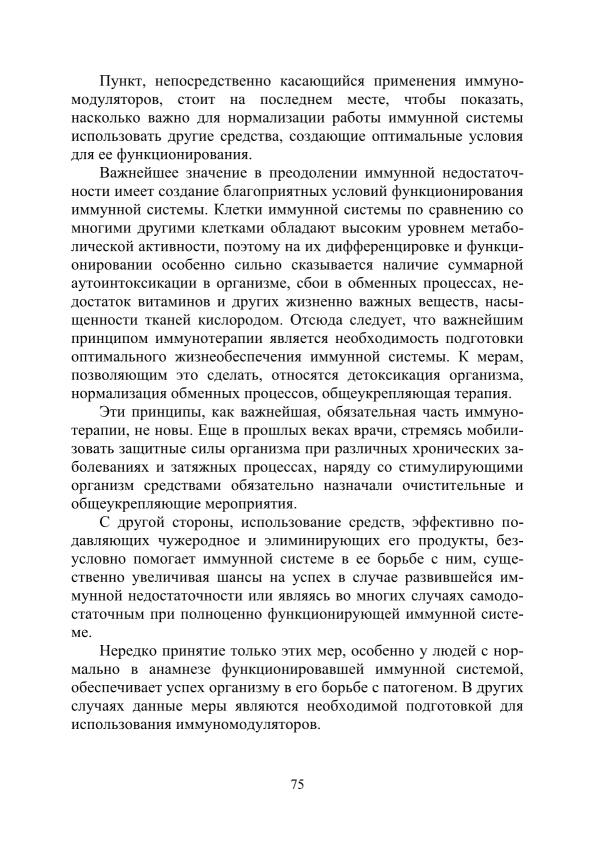 Пункт, непосредственно касающийся применения иммуномодуляторов, стоит на последнем месте, чтобы показать, насколько важно для нормализации работы иммунной системы использовать другие средства, создающие оптимальные условия для ее функционирования.

Важнейшее значение в преодолении иммунной недостаточности имеет создание благоприятных условий функционирования иммунной системы. Клетки иммунной системы по сравнению со многими другими клетками обладают высоким уровнем метаболической активности, поэтому на их дифференцировке и функционировании особенно сильно сказывается наличие суммарной аутоинтоксикации в организме, сбои в обменных процессах, недостаток витаминов и других жизненно важных веществ, насыщенности тканей кислородом. Отсюда следует, что важнейшим принципом иммунотерапии является необходимость подготовки оптимального жизнеобеспечения иммунной системы. К мерам, позволяющим это сделать, относятся детоксикация организма, нормализация обменных процессов, общеукрепляющая терапия.

Эти принципы, как важнейшая, обязательная часть иммунотерапии, не новы. Еще в прошлых веках врачи, стремясь мобилизовать защитные силы организма при различных хронических заболеваниях и затяжных процессах, наряду со стимулирующими организм средствами обязательно назначали очистительные и общеукрепляющие мероприятия.

С другой стороны, использование средств, эффективно подавляющих чужеродное и элиминирующих его продукты, безусловно помогает иммунной системе в ее борьбе с ним, существенно увеличивая шансы на успех в случае развившейся иммунной недостаточности или являясь во многих случаях самодостаточным при полноценно функционирующей иммунной системе.

Нередко принятие только этих мер, особенно у людей с нормально в анамнезе функционировавшей иммунной системой, обеспечивает успех организму в его борьбе с патогеном. В других случаях данные меры являются необходимой подготовкой для использования иммуномодуляторов.

75